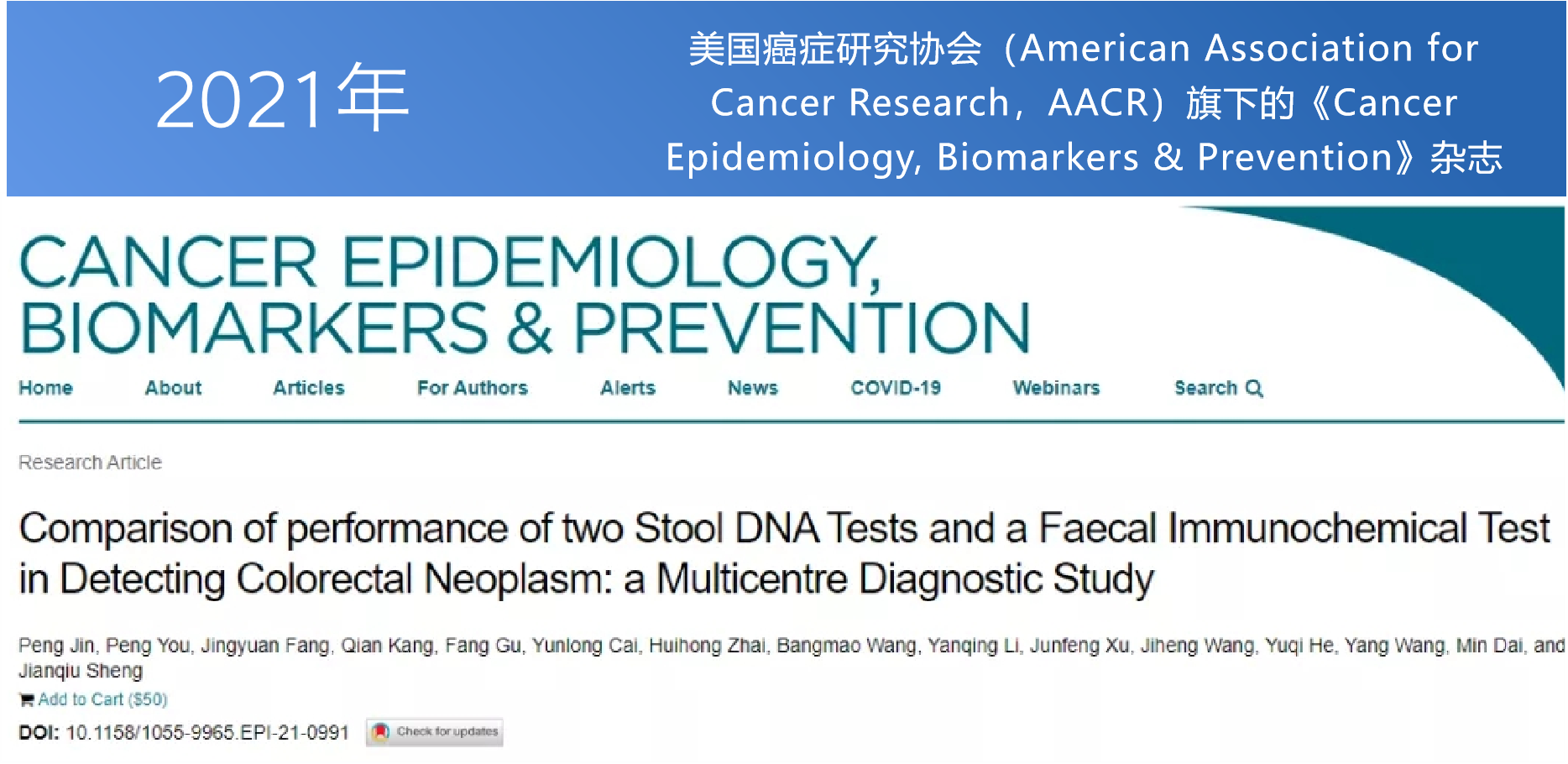 2021年

美国癌症研究协会（American Association for Cancer Research，AACR）旗下的《Cancer Epidemiology, Biomarkers & Prevention》杂志

CANCER EPIDEMIOLOGY, BIOMARKERS & PREVENTION

Home About Articles For Authors Alerts News COVID-19 Webinars Search

Research Article

Comparison of performance of two Stool DNA Tests and a Faecal Immunochemical Test in Detecting Colorectal Neoplasm: a Multicentre Diagnostic Study

Peng Jin, Peng You, Jingyuan Fang, Qian Kang, Fang Gu, Yunlong Cai, Huihong Zhai, Bangmao Wang, Yanqing Li, Junfeng Xu, Jiheng Wang, Yuqi He, Yang Wang, Min Dai, and Jianqiu Sheng

Add to Cart ($50)

DOI: 10.1158/1055-9965.EPI-21-0991 Check for updates